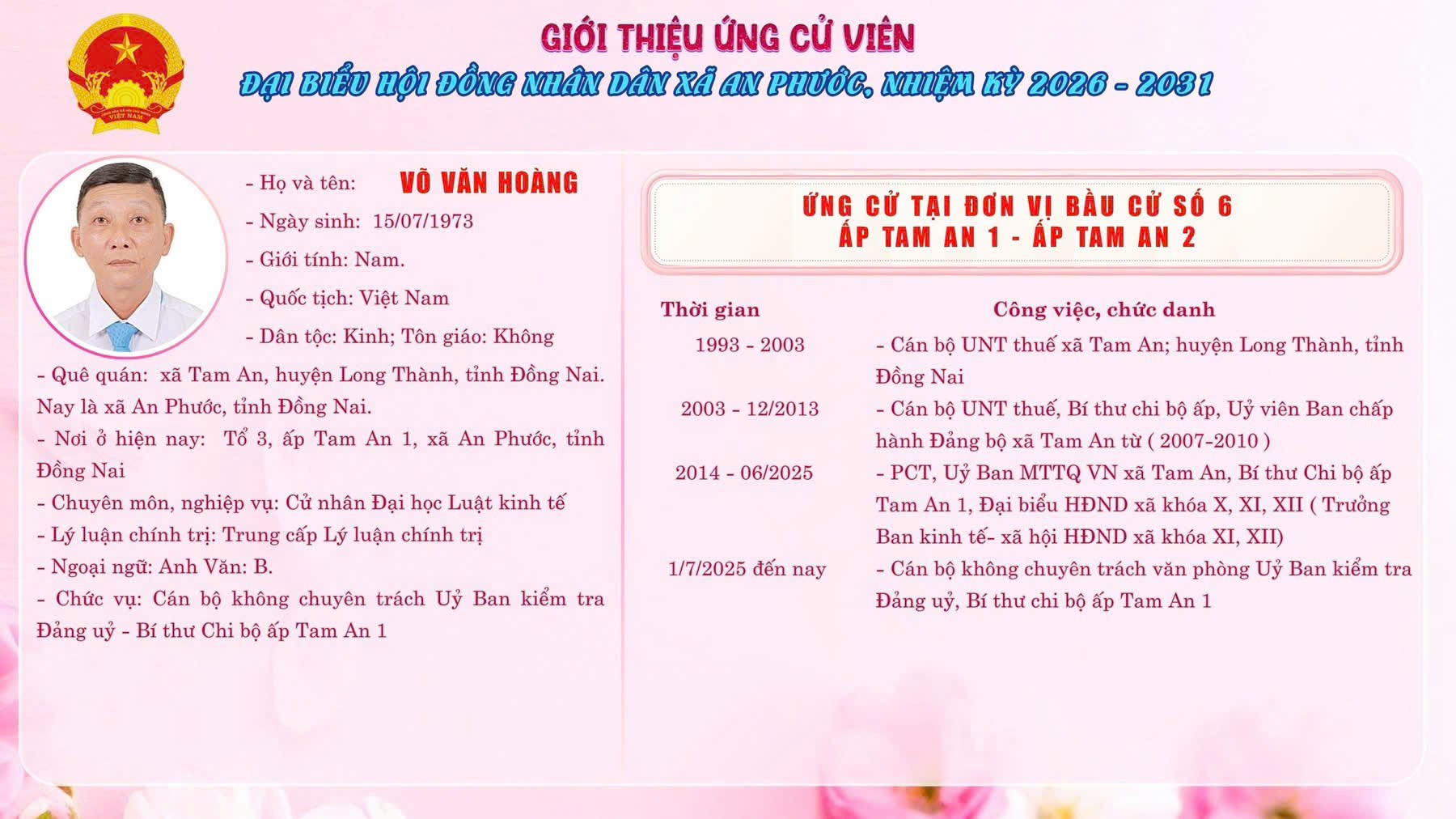 GIỚI THIỆU ỨNG CỬ VIÊN
ĐẠI BIỂU HỘI ĐỒNG NHÂN DÂN XÃ AN PHƯỚC, NHIỆM KỲ 2026 - 2031

- Họ và tên: VÕ VĂN HOÀNG
- Ngày sinh: 15/07/1973
- Giới tính: Nam.
- Quốc tịch: Việt Nam
- Dân tộc: Kinh; Tôn giáo: Không
- Quê quán: xã Tam An, huyện Long Thành, tỉnh Đồng Nai. Nay là xã An Phước, tỉnh Đồng Nai.
- Nơi ở hiện nay: Tổ 3, ấp Tam An 1, xã An Phước, tỉnh Đồng Nai
- Chuyên môn, nghiệp vụ: Cử nhân Đại học Luật kinh tế
- Lý luận chính trị: Trung cấp Lý luận chính trị
- Ngoại ngữ: Anh Văn: B.
- Chức vụ: Cán bộ không chuyên trách Uỷ Ban kiểm tra Đảng uỷ - Bí thư Chi bộ ấp Tam An 1

ỨNG CỬ TẠI ĐƠN VỊ BẦU CỬ SỐ 6
ẤP TAM AN 1 - ẤP TAM AN 2

| Thời gian | Công việc, chức danh |
|---|---|
| 1993 - 2003 | - Cán bộ UNT thuế xã Tam An; huyện Long Thành, tỉnh Đồng Nai |
| 2003 - 12/2013 | - Cán bộ UNT thuế, Bí thư chi bộ ấp, Uỷ viên Ban chấp hành Đảng bộ xã Tam An từ ( 2007-2010 ) |
| 2014 - 06/2025 | - PCT, Uỷ Ban MTTQ VN xã Tam An, Bí thư Chi bộ ấp Tam An 1, Đại biểu HĐND xã khóa X, XI, XII ( Trưởng Ban kinh tế- xã hội HĐND xã khóa XI, XII) |
| 1/7/2025 đến nay | - Cán bộ không chuyên trách văn phòng Uỷ Ban kiểm tra Đảng uỷ, Bí thư chi bộ ấp Tam An 1 |